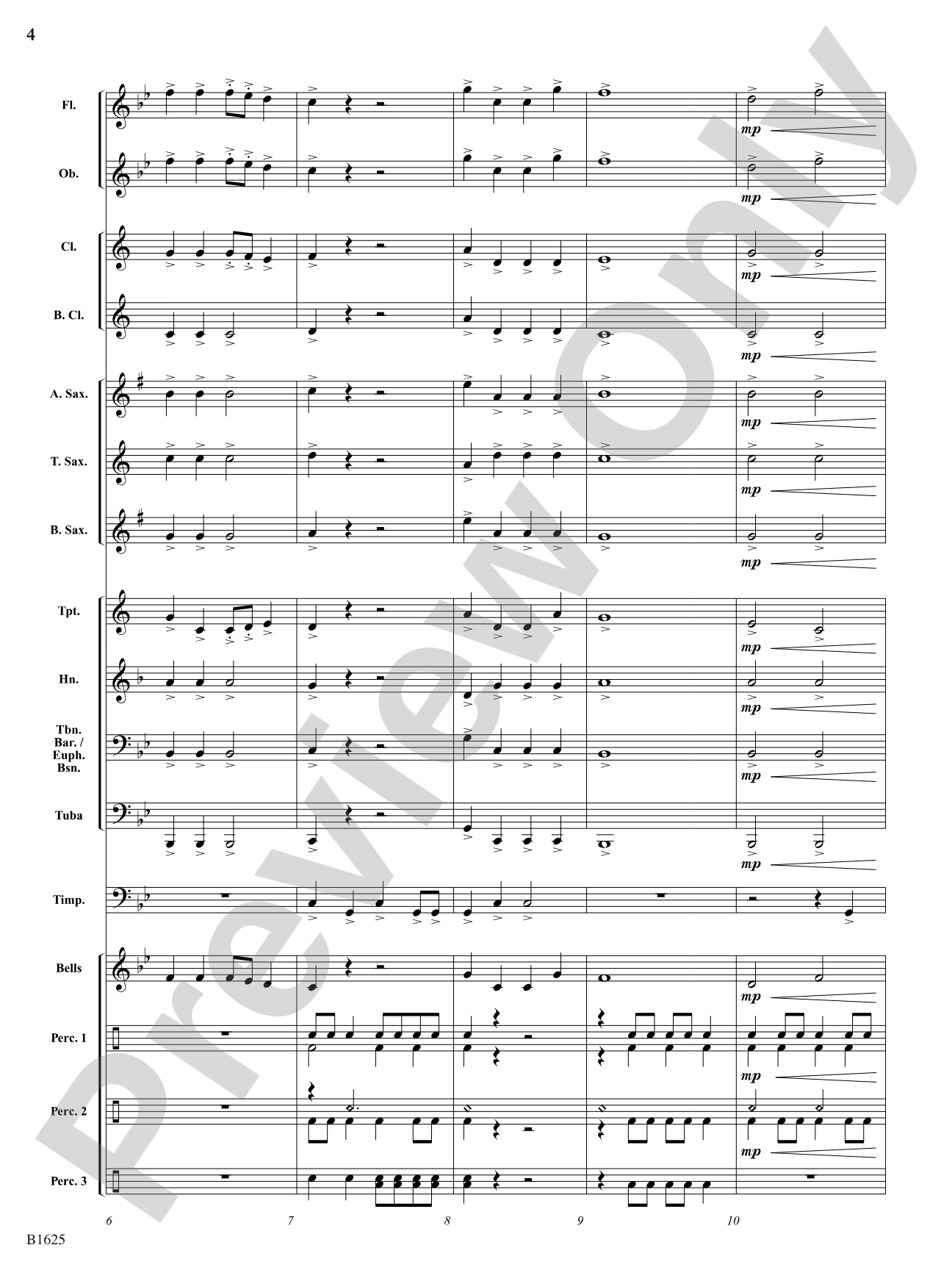 4

Fl.

mp

Ob.

mp

Cl.

mp

B. Cl.

mp

A. Sax.

mp

T. Sax.

mp

B. Sax.

mp

Tpt.

mp

Hn.

mp

Tbn.
Bar. /
Euph.
Bsn.

mp

Tuba

mp

Timp.

Bells

mp

Perc. 1

mp

Perc. 2

mp

Perc. 3

6 7 8 9 10

B1625

Preview Only